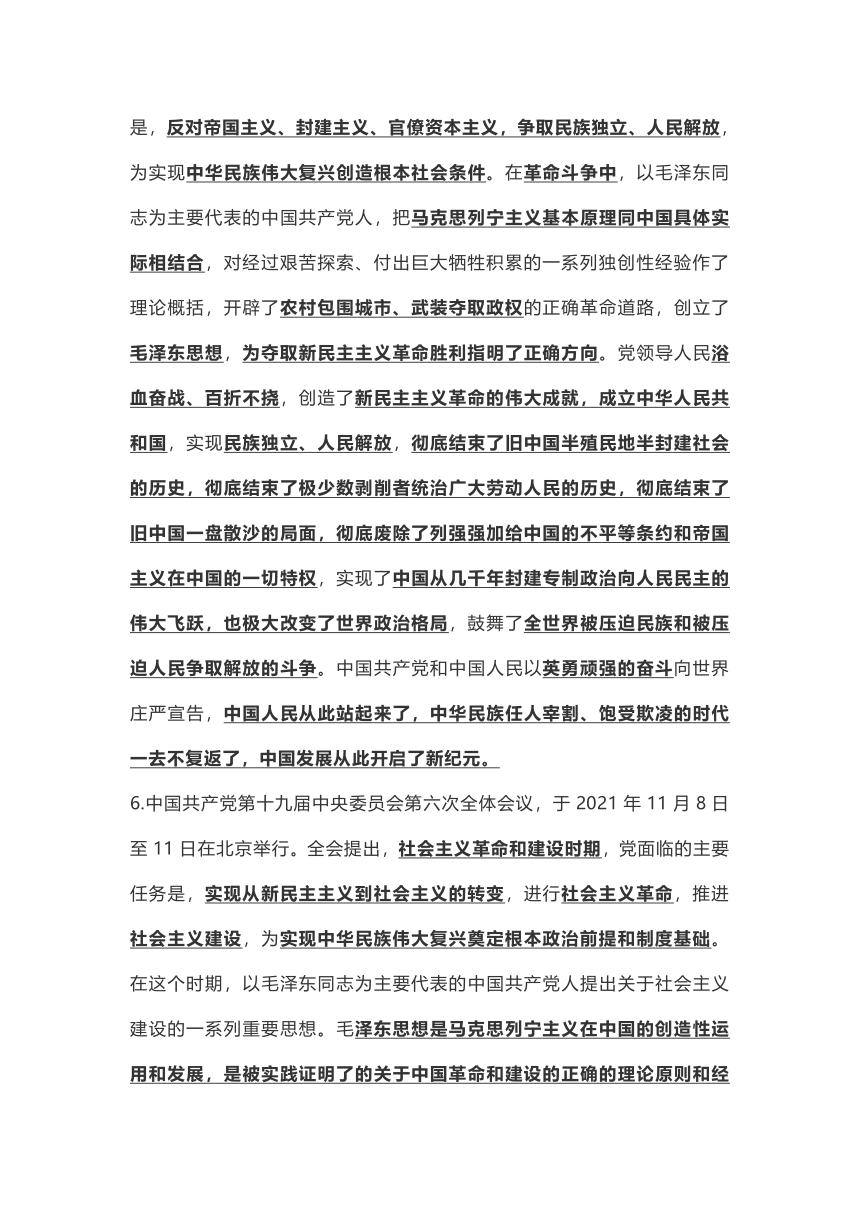 是，反对帝国主义、封建主义、官僚资本主义，争取民族独立、人民解放，为实现中华民族伟大复兴创造根本社会条件。在革命斗争中，以毛泽东同志为主要代表的中国共产党人，把马克思列宁主义基本原理同中国具体实际相结合，对经过艰苦探索、付出巨大牺牲积累的一系列独创性经验作了理论概括，开辟了农村包围城市、武装夺取政权的正确革命道路，创立了毛泽东思想，为夺取新民主主义革命胜利指明了正确方向。党领导人民浴血奋战、百折不挠，创造了新民主主义革命的伟大成就，成立中华人民共和国，实现民族独立、人民解放，彻底结束了旧中国半殖民地半封建社会的历史，彻底结束了极少数剥削者统治广大劳动人民的历史，彻底结束了旧中国一盘散沙的局面，彻底废除了列强强加给中国的不平等条约和帝国主义在中国的一切特权，实现了中国从几千年封建专制政治向人民民主的伟大飞跃，也极大改变了世界政治格局，鼓舞了全世界被压迫民族和被压迫人民争取解放的斗争。中国共产党和中国人民以英勇顽强的奋斗向世界庄严宣告，中国人民从此站起来了，中华民族任人宰割、饱受欺凌的时代一去不复返了，中国发展从此开启了新纪元。

6.中国共产党第十九届中央委员会第六次全体会议，于 2021 年 11 月 8 日至 11 日在北京举行。全会提出，社会主义革命和建设时期，党面临的主要任务是，实现从新民主主义到社会主义的转变，进行社会主义革命，推进社会主义建设，为实现中华民族伟大复兴奠定根本政治前提和制度基础。在这个时期，以毛泽东同志为主要代表的中国共产党人提出关于社会主义建设的一系列重要思想。毛泽东思想是马克思列宁主义在中国的创造性运用和发展，是被实践证明了的关于中国革命和建设的正确的理论原则和经